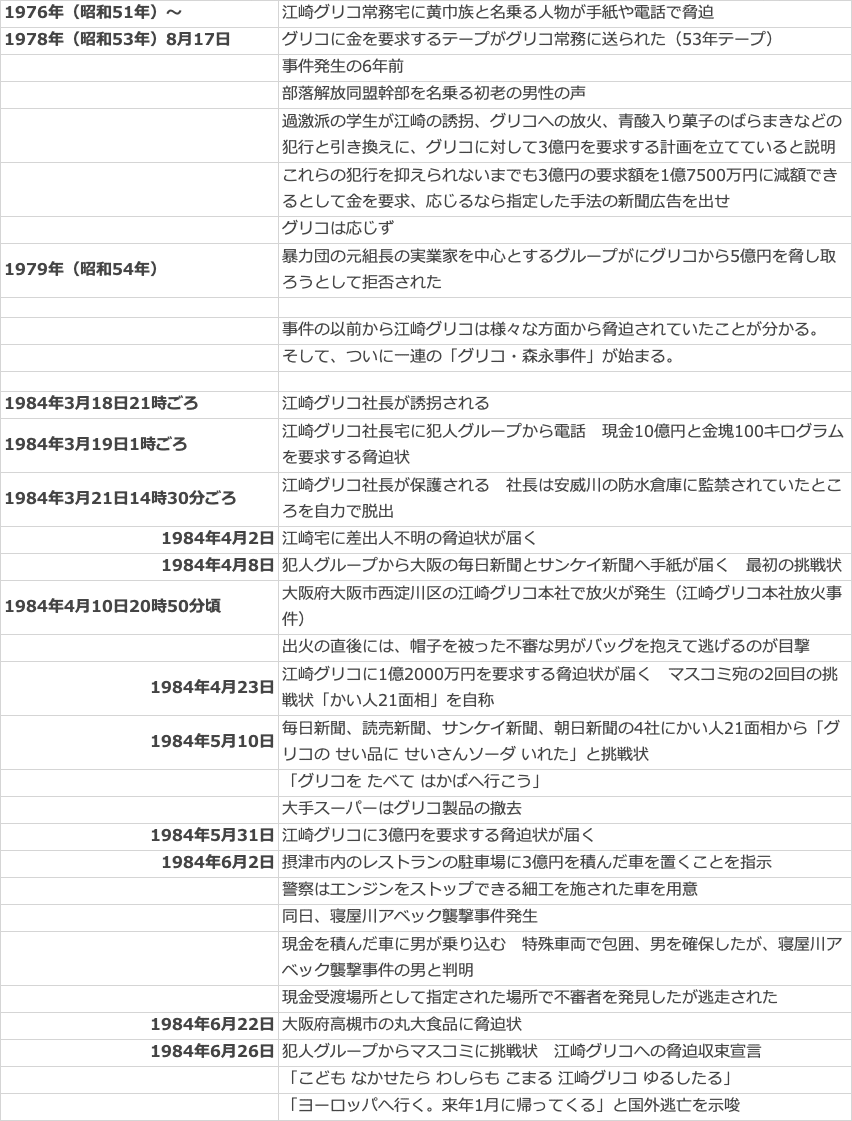 | | |
|---|---|
| 1976年（昭和51年）～ | 江崎グリコ常務宅に黄巾族と名乗る人物が手紙や電話で脅迫 |
| 1978年（昭和53年）8月17日 | グリコに金を要求するテープがグリコ常務に送られた（53年テープ） |
| | 事件発生の6年前 |
| | 部落解放同盟幹部を名乗る初老の男性の声 |
| | 過激派の学生が江崎の誘拐、グリコへの放火、青酸入り菓子のばらまきなどの犯行と引き換えに、グリコに対して3億円を要求する計画を立てていると説明 |
| | これらの犯行を抑えられないまでも3億円の要求額を1億7500万円に減額できるとして金を要求、応じるなら指定した手法の新聞広告を出せ |
| | グリコは応じず |
| 1979年（昭和54年） | 暴力団の元組長の実業家を中心とするグループがにグリコから5億円を脅し取ろうとして拒否された |
| | |
| | 事件の以前から江崎グリコは様々な方面から脅迫されていたことが分かる。 |
| | そして、ついに一連の「グリコ・森永事件」が始まる。 |
| | |
| 1984年3月18日21時ごろ | 江崎グリコ社長が誘拐される |
| 1984年3月19日1時ごろ | 江崎グリコ社長宅に犯人グループから電話　現金10億円と金塊100キログラムを要求する脅迫状 |
| 1984年3月21日14時30分ごろ | 江崎グリコ社長が保護される　社長は安威川の防水倉庫に監禁されていたところを自力で脱出 |
| 1984年4月2日 | 江崎宅に差出人不明の脅迫状が届く |
| 1984年4月8日 | 犯人グループから大阪の毎日新聞とサンケイ新聞へ手紙が届く　最初の挑戦状 |
| 1984年4月10日20時50分頃 | 大阪府大阪市西淀川区の江崎グリコ本社で放火が発生（江崎グリコ本社放火事件） |
| | 出火の直後には、帽子を被った不審な男がバッグを抱えて逃げるのが目撃 |
| 1984年4月23日 | 江崎グリコに1億2000万円を要求する脅迫状が届く　マスコミ宛の2回目の挑戦状「かい人21面相」を自称 |
| 1984年5月10日 | 毎日新聞、読売新聞、サンケイ新聞、朝日新聞の4社にかい人21面相から「グリコの せい品に せいさんソーダ いれた」と挑戦状 |
| | 「グリコを たべて はかばへ行こう」 |
| | 大手スーパーはグリコ製品の撤去 |
| 1984年5月31日 | 江崎グリコに3億円を要求する脅迫状が届く |
| 1984年6月2日 | 摂津市内のレストランの駐車場に3億円を積んだ車を置くことを指示 |
| | 警察はエンジンをストップできる細工を施された車を用意 |
| | 同日、寝屋川アベック襲撃事件発生 |
| | 現金を積んだ車に男が乗り込む　特殊車両で包囲、男を確保したが、寝屋川アベック襲撃事件の男と判明 |
| | 現金受渡場所として指定された場所で不審者を発見したが逃走された |
| 1984年6月22日 | 大阪府高槻市の丸大食品に脅迫状 |
| 1984年6月26日 | 犯人グループからマスコミに挑戦状　江崎グリコへの脅迫収束宣言 |
| | 「こども なかせたら わしらも こまる 江崎グリコ ゆるしたる」 |
| | 「ヨーロッパへ行く。来年1月に帰ってくる」と国外逃亡を示唆 |